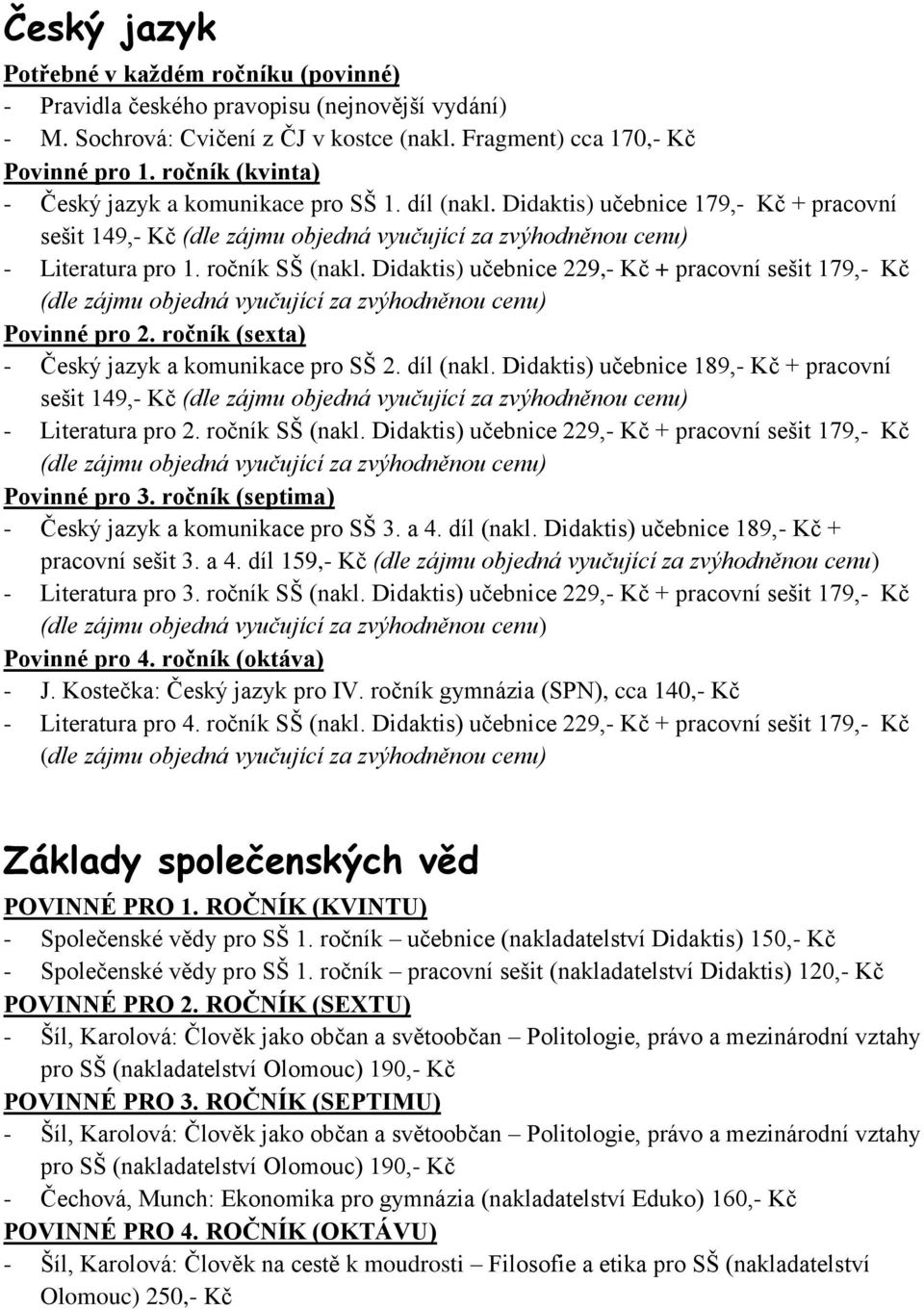 Český jazyk

Potřebné v každém ročníku (povinné)
- Pravidla českého pravopisu (nejnovější vydání)
- M. Sochrová: Cvičení z ČJ v kostce (nakl. Fragment) cca 170,- Kč

Povinné pro 1. ročník (kvinta)
- Český jazyk a komunikace pro SŠ 1. díl (nakl. Didaktis) učebnice 179,- Kč + pracovní sešit 149,- Kč (dle zájmu objedná vyučující za zvýhodněnou cenu)
- Literatura pro 1. ročník SŠ (nakl. Didaktis) učebnice 229,- Kč + pracovní sešit 179,- Kč (dle zájmu objedná vyučující za zvýhodněnou cenu)

Povinné pro 2. ročník (sexta)
- Český jazyk a komunikace pro SŠ 2. díl (nakl. Didaktis) učebnice 189,- Kč + pracovní sešit 149,- Kč (dle zájmu objedná vyučující za zvýhodněnou cenu)
- Literatura pro 2. ročník SŠ (nakl. Didaktis) učebnice 229,- Kč + pracovní sešit 179,- Kč (dle zájmu objedná vyučující za zvýhodněnou cenu)

Povinné pro 3. ročník (septima)
- Český jazyk a komunikace pro SŠ 3. a 4. díl (nakl. Didaktis) učebnice 189,- Kč + pracovní sešit 3. a 4. díl 159,- Kč (dle zájmu objedná vyučující za zvýhodněnou cenu)
- Literatura pro 3. ročník SŠ (nakl. Didaktis) učebnice 229,- Kč + pracovní sešit 179,- Kč (dle zájmu objedná vyučující za zvýhodněnou cenu)

Povinné pro 4. ročník (oktáva)
- J. Kostečka: Český jazyk pro IV. ročník gymnázia (SPN), cca 140,- Kč
- Literatura pro 4. ročník SŠ (nakl. Didaktis) učebnice 229,- Kč + pracovní sešit 179,- Kč (dle zájmu objedná vyučující za zvýhodněnou cenu)

Základy společenských věd

POVINNÉ PRO 1. ROČNÍK (KVINTU)
- Společenské vědy pro SŠ 1. ročník – učebnice (nakladatelství Didaktis) 150,- Kč
- Společenské vědy pro SŠ 1. ročník – pracovní sešit (nakladatelství Didaktis) 120,- Kč

POVINNÉ PRO 2. ROČNÍK (SEXTU)
- Šíl, Karolová: Člověk jako občan a světoobčan – Politologie, právo a mezinárodní vztahy pro SŠ (nakladatelství Olomouc) 190,- Kč

POVINNÉ PRO 3. ROČNÍK (SEPTIMU)
- Šíl, Karolová: Člověk jako občan a světoobčan – Politologie, právo a mezinárodní vztahy pro SŠ (nakladatelství Olomouc) 190,- Kč
- Čechová, Munch: Ekonomika pro gymnázia (nakladatelství Eduko) 160,- Kč

POVINNÉ PRO 4. ROČNÍK (OKTÁVU)
- Šíl, Karolová: Člověk na cestě k moudrosti – Filosofie a etika pro SŠ (nakladatelství Olomouc) 250,- Kč